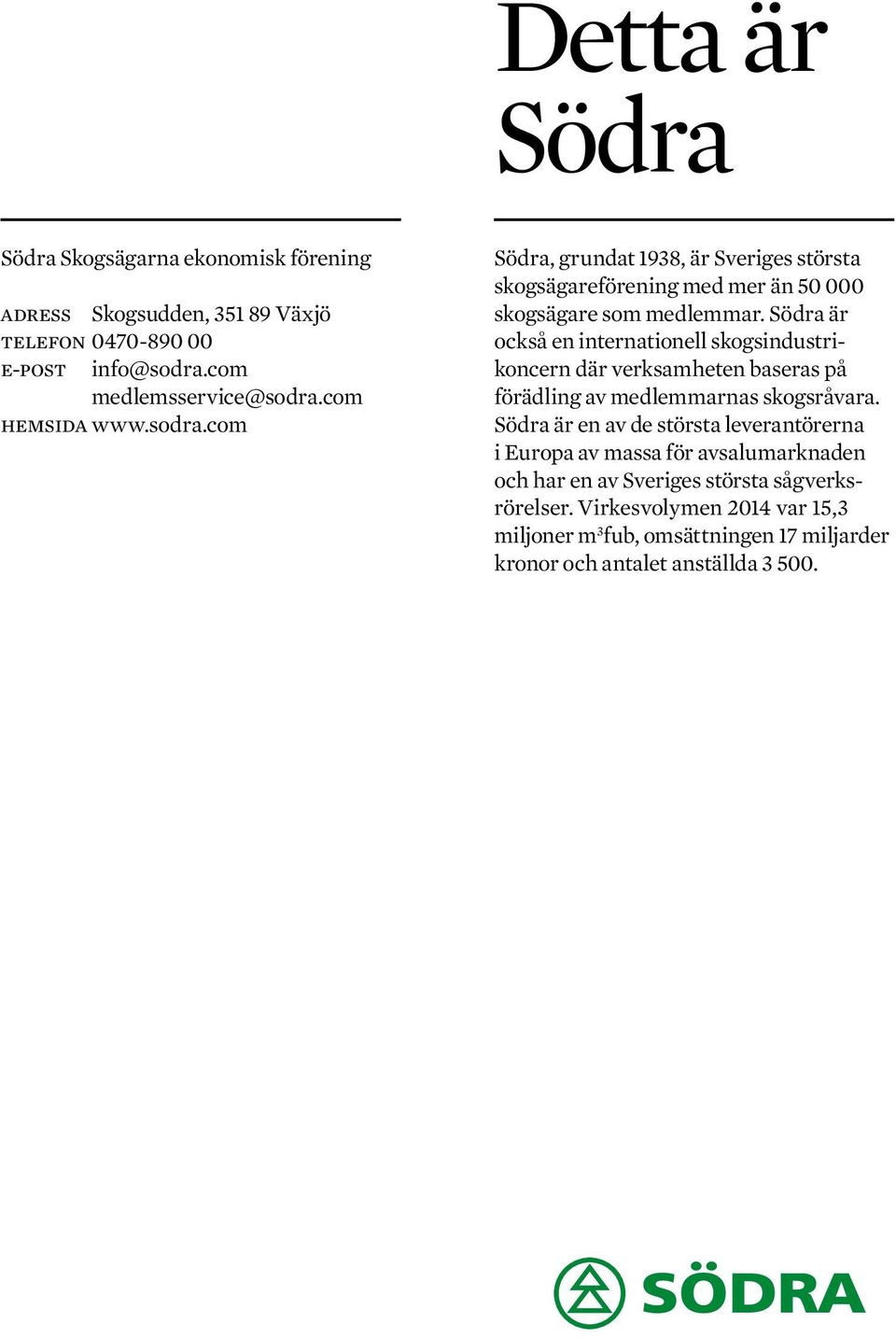 Detta är Södra

Södra Skogsägarna ekonomisk förening

ADRESS Skogsudden, 351 89 Växjö
TELEFON 0470-890 00
E-POST info@sodra.com
medlemsservice@sodra.com
HEMSIDA www.sodra.com

Södra, grundat 1938, är Sveriges största skogsägareförening med mer än 50 000 skogsägare som medlemmar. Södra är också en internationell skogsindustrikoncern där verksamheten baseras på förädling av medlemmarnas skogsråvara. Södra är en av de största leverantörerna i Europa av massa för avsalumarknaden och har en av Sveriges största sågverksrörelser. Virkesvolymen 2014 var 15,3 miljoner $m^3$fub, omsättningen 17 miljarder kronor och antalet anställda 3 500.

SÖDRA